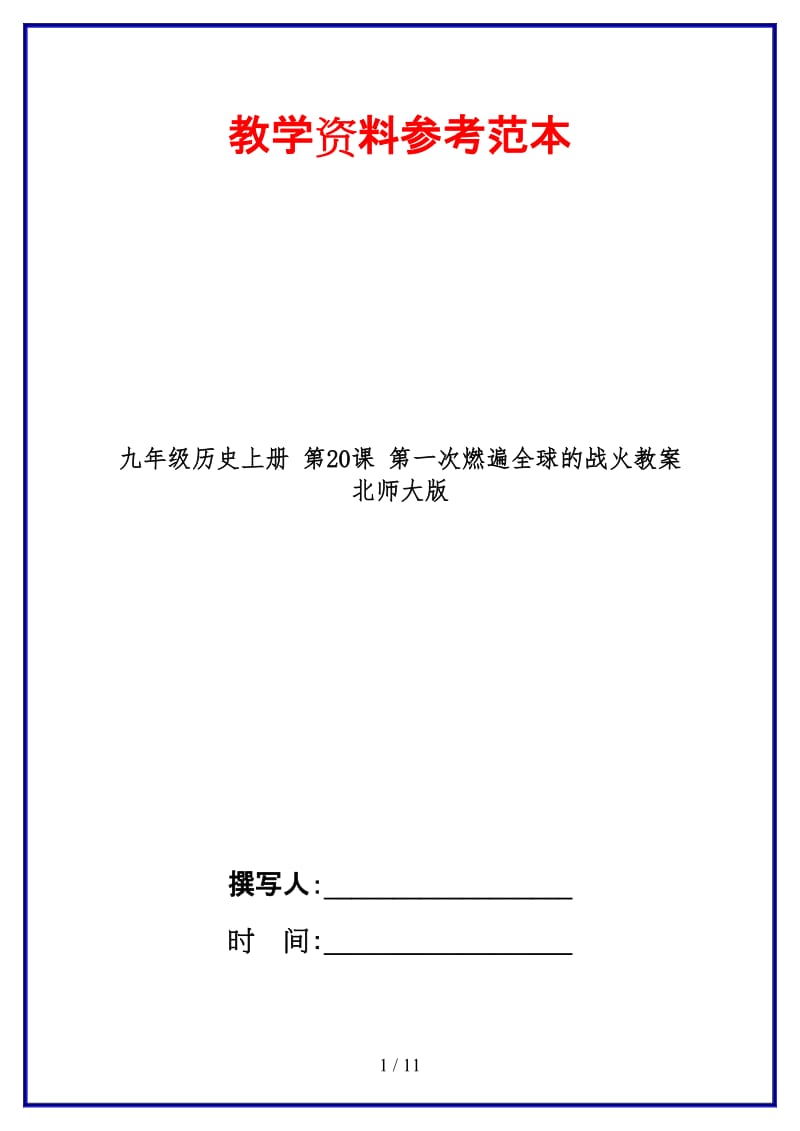 教学资料参考范本

九年级历史上册 第20课 第一次燃遍全球的战火教案 北师大版

撰写人:__________________

时 间:__________________

1 / 11